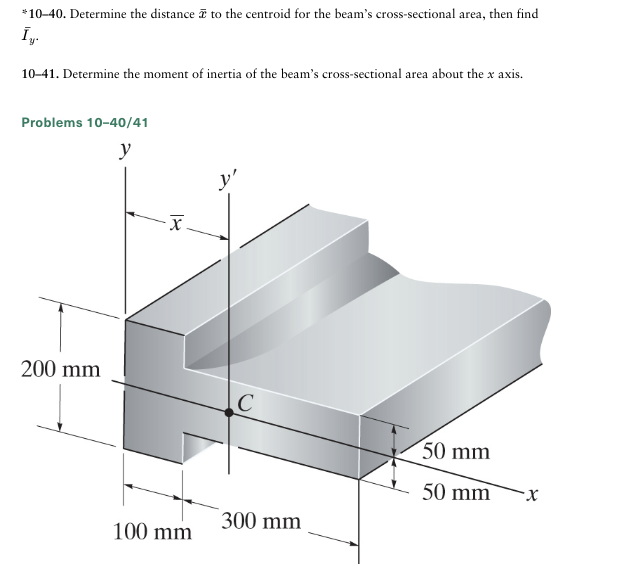 *10–40. Determine the distance $\bar{x}$ to the centroid for the beam's cross-sectional area, then find $\bar{I}_{y'}$.

10–41. Determine the moment of inertia of the beam's cross-sectional area about the $x$ axis.

Problems 10–40/41

$y$

$y'$

$\bar{x}$

200 mm

$C$

50 mm

50 mm

$x$

100 mm

300 mm